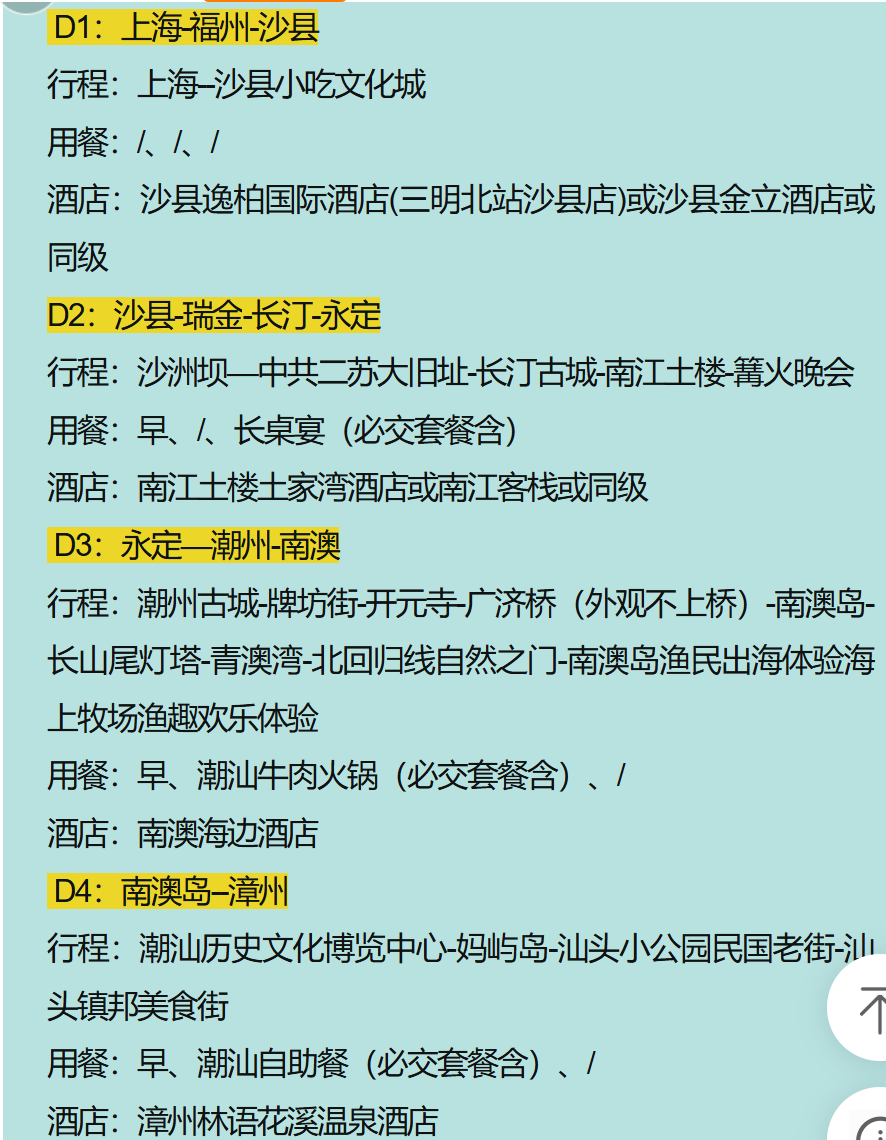 D1：上海-福州-沙县

行程：上海–沙县小吃文化城

用餐：/、/、/

酒店：沙县逸柏国际酒店(三明北站沙县店)或沙县金立酒店或同级

D2：沙县-瑞金-长汀-永定

行程：沙洲坝—中共二苏大旧址-长汀古城-南江土楼-篝火晚会

用餐：早、/、长桌宴（必交套餐含）

酒店：南江土楼土家湾酒店或南江客栈或同级

D3：永定—潮州-南澳

行程：潮州古城-牌坊街-开元寺-广济桥（外观不上桥）-南澳岛-长山尾灯塔-青澳湾-北回归线自然之门-南澳岛渔民出海体验海上牧场渔趣欢乐体验

用餐：早、潮汕牛肉火锅（必交套餐含）、/

酒店：南澳海边酒店

D4：南澳岛–漳州

行程：潮汕历史文化博览中心-妈屿岛-汕头小公园民国老街-汕头镇邦美食街

用餐：早、潮汕自助餐（必交套餐含）、/

酒店：漳州林语花溪温泉酒店